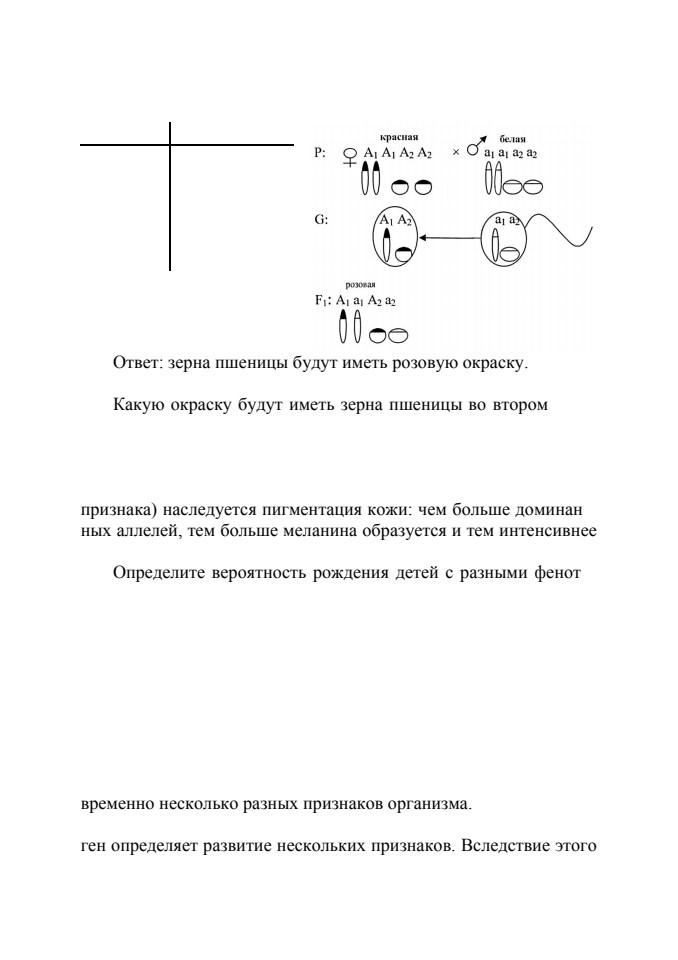 красная белая

P: ♀ $A_1 A_1 A_2 A_2$ × ♂ $a_1 a_1 a_2 a_2$

G: $A_1 A_2$ $a_1 a_2$

розовая

$F_1$: $A_1 a_1 A_2 a_2$

Ответ: зерна пшеницы будут иметь розовую окраску.

Какую окраску будут иметь зерна пшеницы во втором

признака) наследуется пигментация кожи: чем больше доминан ных аллелей, тем больше меланина образуется и тем интенсивнее

Определите вероятность рождения детей с разными фенот

временно несколько разных признаков организма.

ген определяет развитие нескольких признаков. Вследствие этого